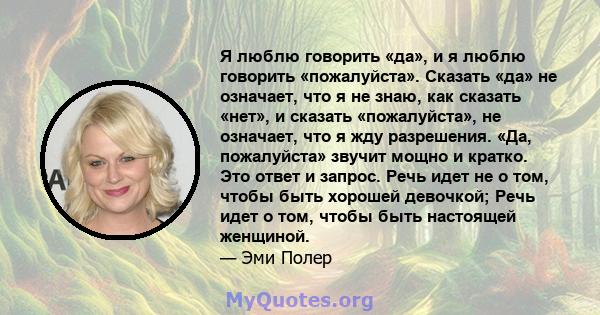 Я люблю говорить «да», и я люблю говорить «пожалуйста». Сказать «да» не означает, что я не знаю, как сказать «нет», и сказать «пожалуйста», не означает, что я жду разрешения. «Да, пожалуйста» звучит мощно и кратко. Это ответ и запрос. Речь идет не о том, чтобы быть хорошей девочкой; Речь идет о том, чтобы быть настоящей женщиной.
— Эми Полер

MyQuotes.org